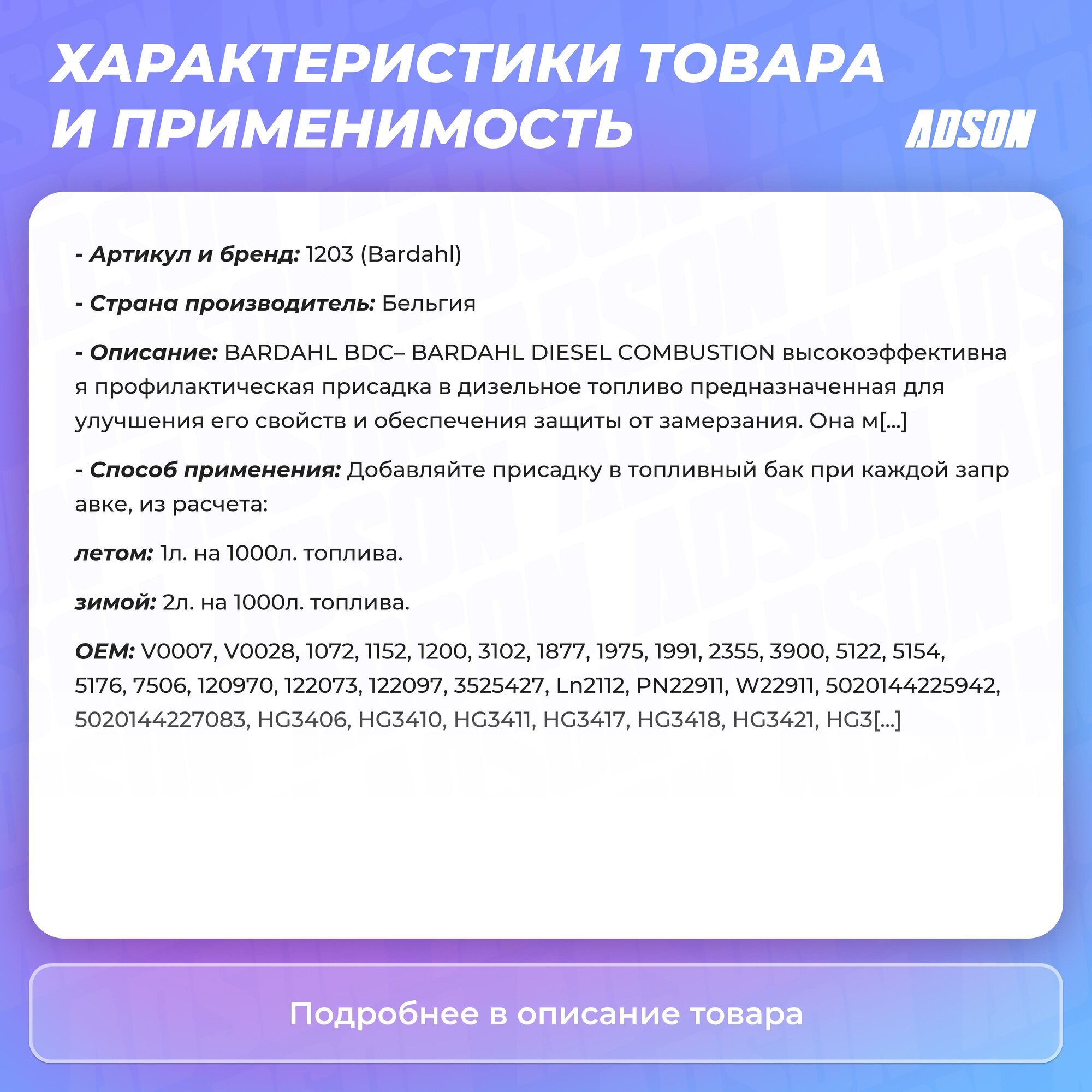 ХАРАКТЕРИСТИКИ ТОВАРА И ПРИМЕНИМОСТЬ

ADSON

- Артикул и бренд: 1203 (Bardahl)

- Страна производитель: Бельгия

- Описание: BARDAHL BDC– BARDAHL DIESEL COMBUSTION высокоэффективная профилактическая присадка в дизельное топливо предназначенная для улучшения его свойств и обеспечения защиты от замерзания. Она м[...]

- Способ применения: Добавляйте присадку в топливный бак при каждой заправке, из расчета:

летом: 1л. на 1000л. топлива.

зимой: 2л. на 1000л. топлива.

OEM: V0007, V0028, 1072, 1152, 1200, 3102, 1877, 1975, 1991, 2355, 3900, 5122, 5154, 5176, 7506, 120970, 122073, 122097, 3525427, Ln2112, PN22911, W22911, 5020144225942, 5020144227083, HG3406, HG3410, HG3411, HG3417, HG3418, HG3421, HG3[...]

Подробнее в описание товара